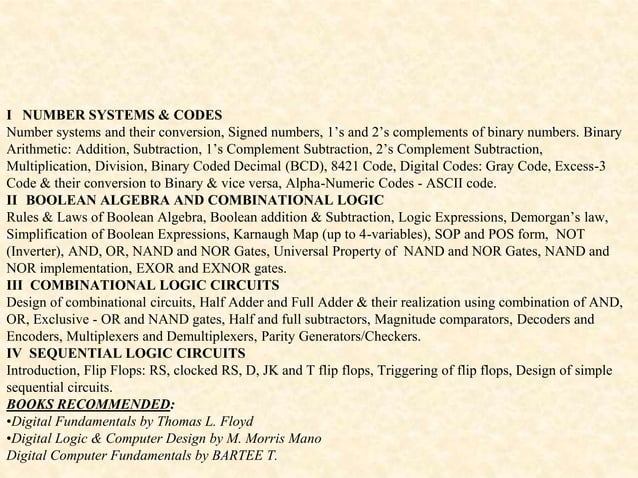 I NUMBER SYSTEMS & CODES
Number systems and their conversion, Signed numbers, 1's and 2's complements of binary numbers. Binary Arithmetic: Addition, Subtraction, 1's Complement Subtraction, 2's Complement Subtraction, Multiplication, Division, Binary Coded Decimal (BCD), 8421 Code, Digital Codes: Gray Code, Excess-3 Code & their conversion to Binary & vice versa, Alpha-Numeric Codes - ASCII code.
II BOOLEAN ALGEBRA AND COMBINATIONAL LOGIC
Rules & Laws of Boolean Algebra, Boolean addition & Subtraction, Logic Expressions, Demorgan's law, Simplification of Boolean Expressions, Karnaugh Map (up to 4-variables), SOP and POS form, NOT (Inverter), AND, OR, NAND and NOR Gates, Universal Property of NAND and NOR Gates, NAND and NOR implementation, EXOR and EXNOR gates.
III COMBINATIONAL LOGIC CIRCUITS
Design of combinational circuits, Half Adder and Full Adder & their realization using combination of AND, OR, Exclusive - OR and NAND gates, Half and full subtractors, Magnitude comparators, Decoders and Encoders, Multiplexers and Demultiplexers, Parity Generators/Checkers.
IV SEQUENTIAL LOGIC CIRCUITS
Introduction, Flip Flops: RS, clocked RS, D, JK and T flip flops, Triggering of flip flops, Design of simple sequential circuits.
BOOKS RECOMMENDED:
•Digital Fundamentals by Thomas L. Floyd
•Digital Logic & Computer Design by M. Morris Mano
Digital Computer Fundamentals by BARTEE T.